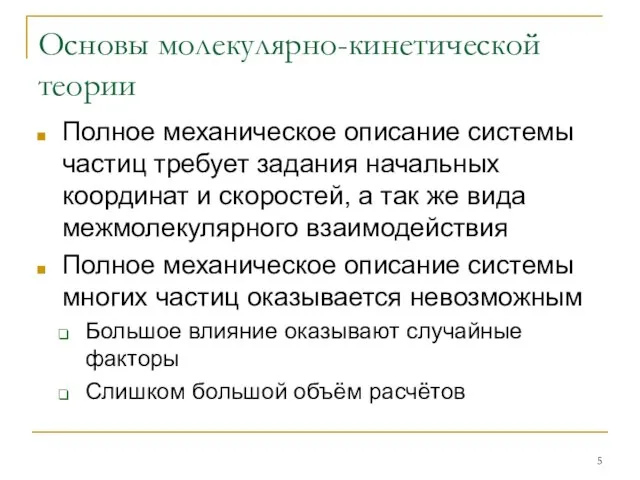 Основы молекулярно-кинетической теории

Полное механическое описание системы частиц требует задания начальных координат и скоростей, а так же вида межмолекулярного взаимодействия

Полное механическое описание системы многих частиц оказывается невозможным

Большое влияние оказывают случайные факторы

Слишком большой объём расчётов

5